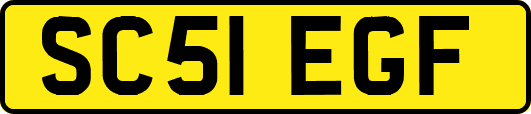 SC51 EGF